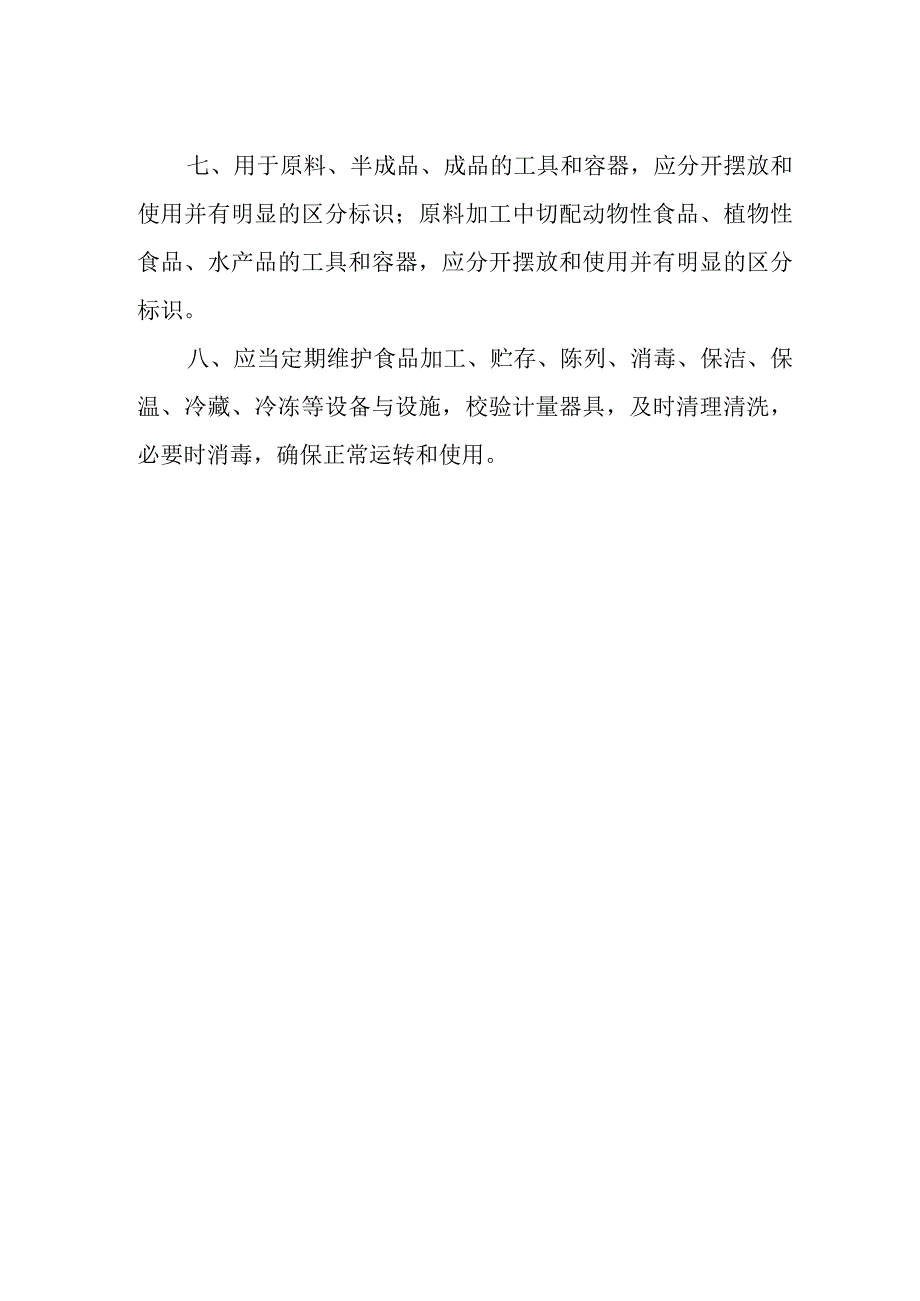 七、用于原料、半成品、成品的工具和容器，应分开摆放和使用并有明显的区分标识；原料加工中切配动物性食品、植物性食品、水产品的工具和容器，应分开摆放和使用并有明显的区分标识。

八、应当定期维护食品加工、贮存、陈列、消毒、保洁、保温、冷藏、冷冻等设备与设施，校验计量器具，及时清理清洗，必要时消毒，确保正常运转和使用。